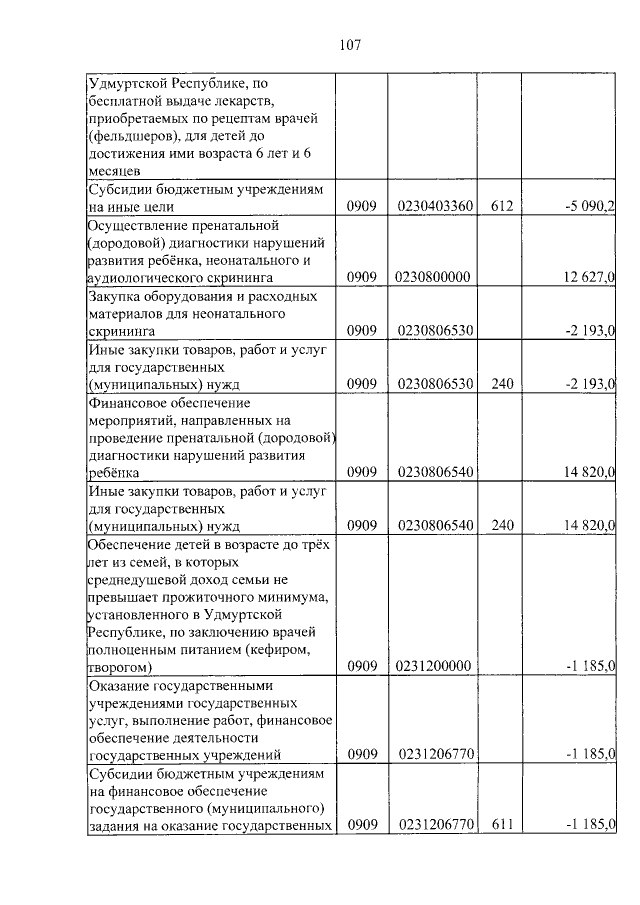 107

| | | | | |
|---|---|---|---|---|
| Удмуртской Республике, по бесплатной выдаче лекарств, приобретаемых по рецептам врачей (фельдшеров), для детей до достижения ими возраста 6 лет и 6 месяцев | | | | |
| Субсидии бюджетным учреждениям на иные цели | 0909 | 0230403360 | 612 | -5 090,2 |
| Осуществление пренатальной (дородовой) диагностики нарушений развития ребёнка, неонатального и аудиологического скрининга | 0909 | 0230800000 | | 12 627,0 |
| Закупка оборудования и расходных материалов для неонатального скрининга | 0909 | 0230806530 | | -2 193,0 |
| Иные закупки товаров, работ и услуг для государственных (муниципальных) нужд | 0909 | 0230806530 | 240 | -2 193,0 |
| Финансовое обеспечение мероприятий, направленных на проведение пренатальной (дородовой) диагностики нарушений развития ребёнка | 0909 | 0230806540 | | 14 820,0 |
| Иные закупки товаров, работ и услуг для государственных (муниципальных) нужд | 0909 | 0230806540 | 240 | 14 820,0 |
| Обеспечение детей в возрасте до трёх лет из семей, в которых среднедушевой доход семьи не превышает прожиточного минимума, установленного в Удмуртской Республике, по заключению врачей полноценным питанием (кефиром, творогом) | 0909 | 0231200000 | | -1 185,0 |
| Оказание государственными учреждениями государственных услуг, выполнение работ, финансовое обеспечение деятельности государственных учреждений | 0909 | 0231206770 | | -1 185,0 |
| Субсидии бюджетным учреждениям на финансовое обеспечение государственного (муниципального) задания на оказание государственных | 0909 | 0231206770 | 611 | -1 185,0 |